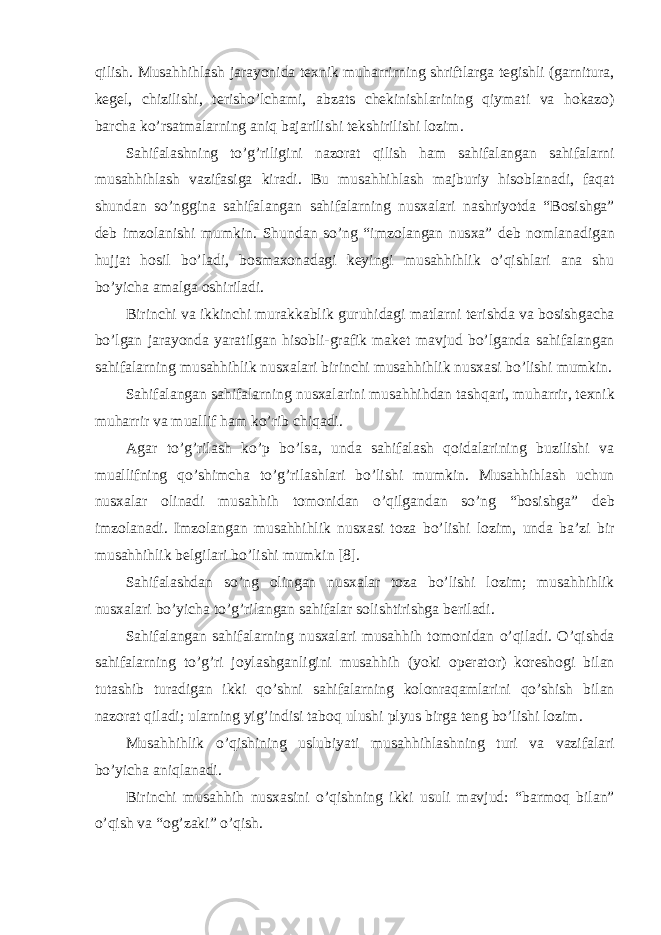 qilish. Musahhihlash jarayonida texnik muharrirning shriftlarga tegishli (garnitura, kegel, chizilishi, terisho’lchami, abzats chekinishlarining qiymati va hokazo) barcha ko’rsatmalarning aniq bajarilishi tekshirilishi lozim.

Sahifalashning to’g’riligini nazorat qilish ham sahifalangan sahifalarni musahhihlash vazifasiga kiradi. Bu musahhihlash majburiy hisoblanadi, faqat shundan so’nggina sahifalangan sahifalarning nusxalari nashriyotda “Bosishga” deb imzolanishi mumkin. Shundan so’ng “imzolangan nusxa” deb nomlanadigan hujjat hosil bo’ladi, bosmaxonadagi keyingi musahhihlik o’qishlari ana shu bo’yicha amalga oshiriladi.

Birinchi va ikkinchi murakkablik guruhidagi matlarni terishda va bosishgacha bo’lgan jarayonda yaratilgan hisobli-grafik maket mavjud bo’lganda sahifalangan sahifalarning musahhihlik nusxalari birinchi musahhihlik nusxasi bo’lishi mumkin.

Sahifalangan sahifalarning nusxalarini musahhihdan tashqari, muharrir, texnik muharrir va muallif ham ko’rib chiqadi.

Agar to’g’rilash ko’p bo’lsa, unda sahifalash qoidalarining buzilishi va muallifning qo’shimcha to’g’rilashlari bo’lishi mumkin. Musahhihlash uchun nusxalar olinadi musahhih tomonidan o’qilgandan so’ng “bosishga” deb imzolanadi. Imzolangan musahhihlik nusxasi toza bo’lishi lozim, unda ba’zi bir musahhihlik belgilari bo’lishi mumkin [8].

Sahifalashdan so’ng olingan nusxalar toza bo’lishi lozim; musahhihlik nusxalari bo’yicha to’g’rilangan sahifalar solishtirishga beriladi.

Sahifalangan sahifalarning nusxalari musahhih tomonidan o’qiladi. O’qishda sahifalarning to’g’ri joylashganligini musahhih (yoki operator) koreshogi bilan tutashib turadigan ikki qo’shni sahifalarning kolonraqamlarini qo’shish bilan nazorat qiladi; ularning yig’indisi taboq ulushi plyus birga teng bo’lishi lozim.

Musahhihlik o’qishining uslubiyati musahhihlashning turi va vazifalari bo’yicha aniqlanadi.

Birinchi musahhih nusxasini o’qishning ikki usuli mavjud: “barmoq bilan” o’qish va “og’zaki” o’qish.